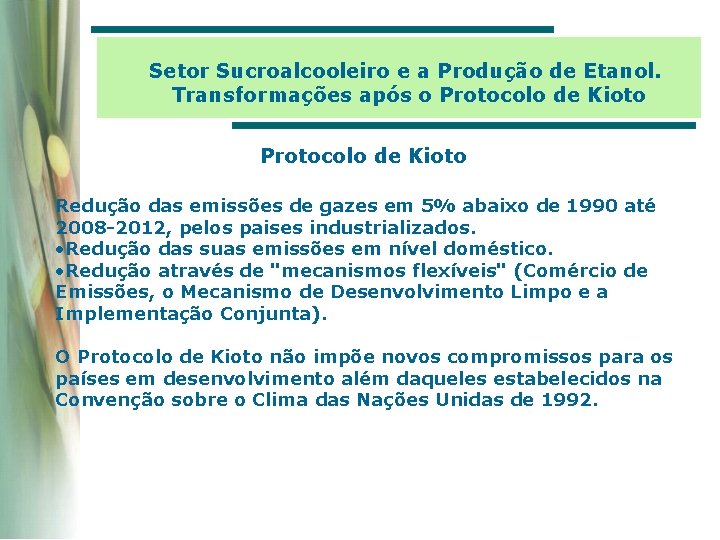 Setor Sucroalcooleiro e a Produção de Etanol.
Transformações após o Protocolo de Kioto

Protocolo de Kioto

Redução das emissões de gazes em 5% abaixo de 1990 até 2008-2012, pelos paises industrializados.
•Redução das suas emissões em nível doméstico.
•Redução através de "mecanismos flexíveis" (Comércio de Emissões, o Mecanismo de Desenvolvimento Limpo e a Implementação Conjunta).

O Protocolo de Kioto não impõe novos compromissos para os países em desenvolvimento além daqueles estabelecidos na Convenção sobre o Clima das Nações Unidas de 1992.